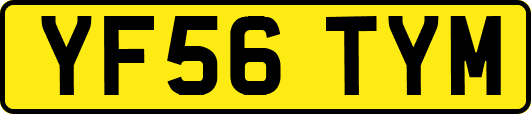 YF56 TYM